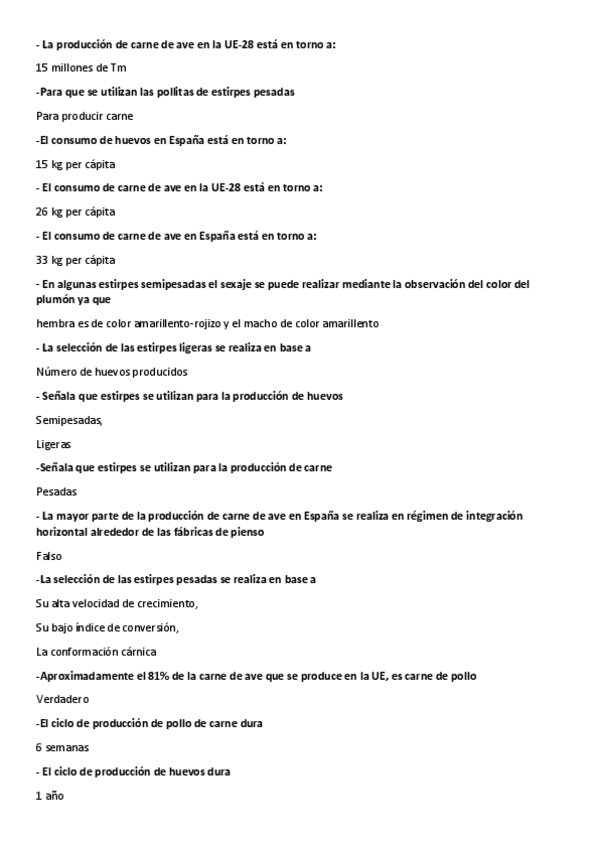 - La producción de carne de ave en la UE-28 está en torno a:

15 millones de Tm

-Para que se utilizan las pollitas de estirpes pesadas

Para producir carne

-El consumo de huevos en España está en torno a:

15 kg per cápita

- El consumo de carne de ave en la UE-28 está en torno a:

26 kg per cápita

- El consumo de carne de ave en España está en torno a:

33 kg per cápita

- En algunas estirpes semipesadas el sexaje se puede realizar mediante la observación del color del plumón ya que

hembra es de color amarillento-rojizo y el macho de color amarillento

- La selección de las estirpes ligeras se realiza en base a

Número de huevos producidos

- Señala que estirpes se utilizan para la producción de huevos

Semipesadas,

Ligeras

-Señala que estirpes se utilizan para la producción de carne

Pesadas

- La mayor parte de la producción de carne de ave en España se realiza en régimen de integración horizontal alrededor de las fábricas de pienso

Falso

-La selección de las estirpes pesadas se realiza en base a

Su alta velocidad de crecimiento,

Su bajo índice de conversión,

La conformación cárnica

-Aproximadamente el 81% de la carne de ave que se produce en la UE, es carne de pollo

Verdadero

-El ciclo de producción de pollo de carne dura

6 semanas

- El ciclo de producción de huevos dura

1 año